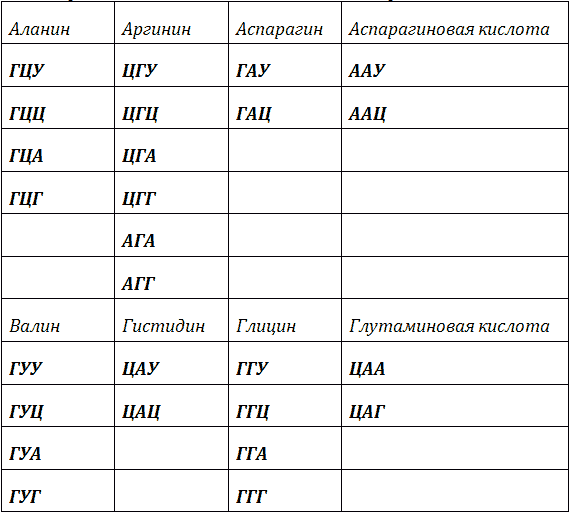 | Аланин | Аргинин | Аспарагин | Аспарагиновая кислота |
|---|---|---|---|
| ГЦУ | ЦГУ | ГАУ | ААУ |
| ГЦЦ | ЦГЦ | ГАЦ | ААЦ |
| ГЦА | ЦГА | | |
| ГЦГ | ЦГГ | | |
| | АГА | | |
| | АГГ | | |
| Валин | Гистидин | Глицин | Глутаминовая кислота |
| ГУУ | ЦАУ | ГГУ | ЦАА |
| ГУЦ | ЦАЦ | ГГЦ | ЦАГ |
| ГУА | | ГГА | |
| ГУГ | | ГГГ | |